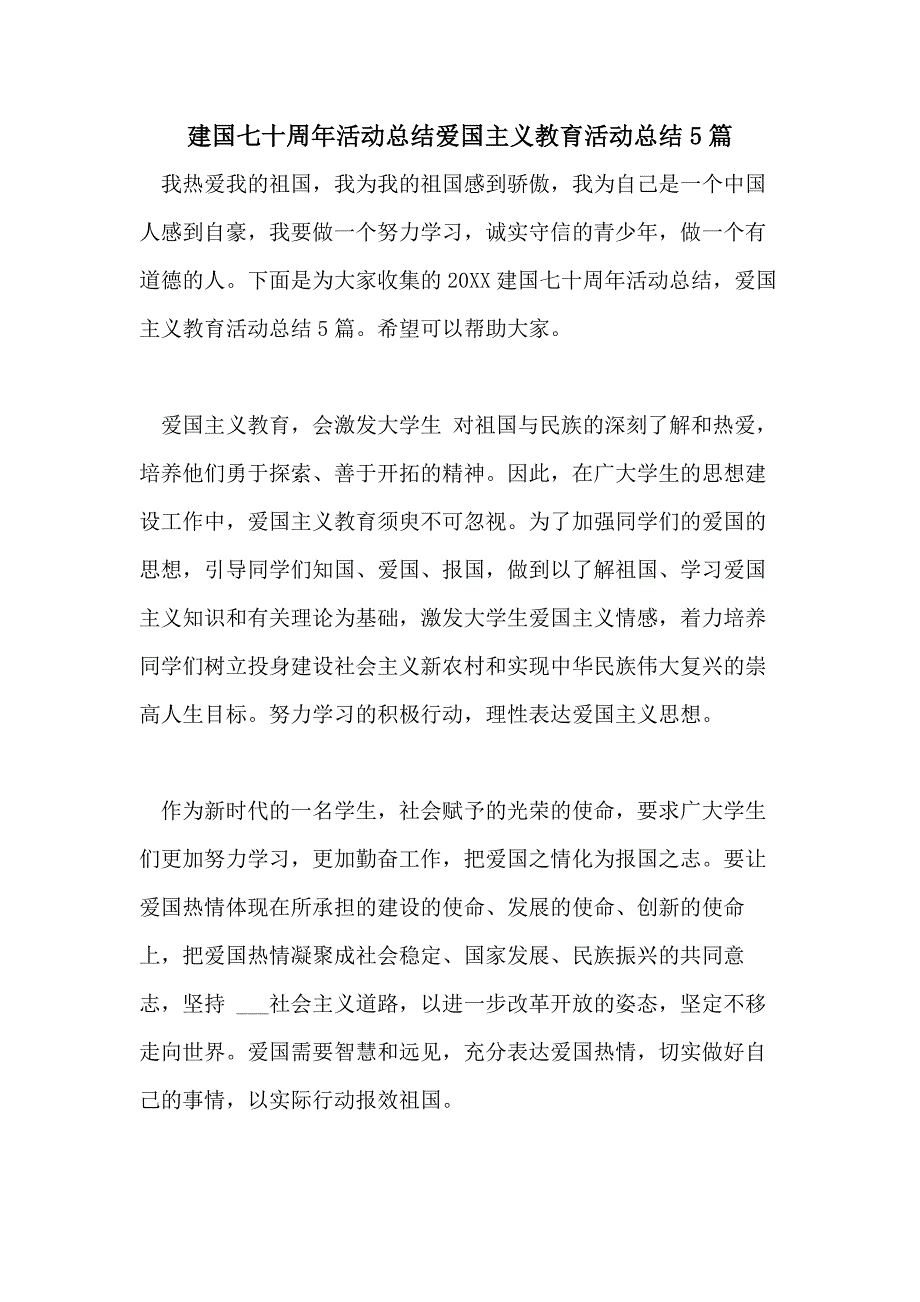 建国七十周年活动总结爱国主义教育活动总结5篇

我热爱我的祖国，我为我的祖国感到骄傲，我为自己是一个中国人感到自豪，我要做一个努力学习，诚实守信的青少年，做一个有道德的人。下面是为大家收集的20XX建国七十周年活动总结，爱国主义教育活动总结5篇。希望可以帮助大家。

爱国主义教育，会激发大学生 对祖国与民族的深刻了解和热爱，培养他们勇于探索、善于开拓的精神。因此，在广大学生的思想建设工作中，爱国主义教育须臾不可忽视。为了加强同学们的爱国的思想，引导同学们知国、爱国、报国，做到以了解祖国、学习爱国主义知识和有关理论为基础，激发大学生爱国主义情感，着力培养同学们树立投身建设社会主义新农村和实现中华民族伟大复兴的崇高人生目标。努力学习的积极行动，理性表达爱国主义思想。

作为新时代的一名学生，社会赋予的光荣的使命，要求广大学生们更加努力学习，更加勤奋工作，把爱国之情化为报国之志。要让爱国热情体现在所承担的建设的使命、发展的使命、创新的使命上，把爱国热情凝聚成社会稳定、国家发展、民族振兴的共同意志，坚持 ___社会主义道路，以进一步改革开放的姿态，坚定不移走向世界。爱国需要智慧和远见，充分表达爱国热情，切实做好自己的事情，以实际行动报效祖国。